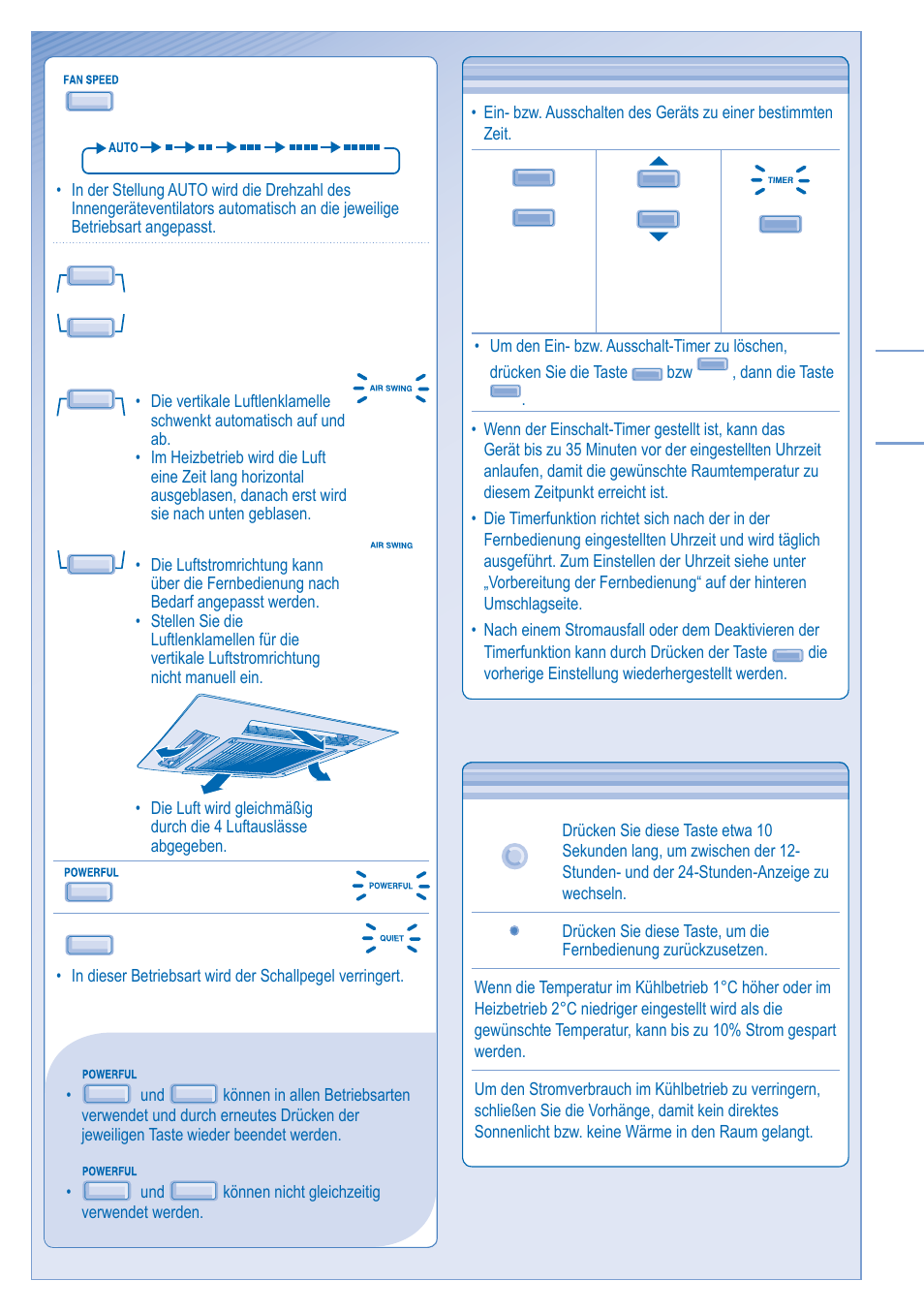 FAN SPEED

AUTO

• In der Stellung AUTO wird die Drehzahl des Innengeräteventilators automatisch an die jeweilige Betriebsart angepasst.

AIR SWING

• Die vertikale Luftlenklamelle schwenkt automatisch auf und ab.
• Im Heizbetrieb wird die Luft eine Zeit lang horizontal ausgeblasen, danach erst wird sie nach unten geblasen.

AIR SWING

• Die Luftstromrichtung kann über die Fernbedienung nach Bedarf angepasst werden.
• Stellen Sie die Luftlenklamellen für die vertikale Luftstromrichtung nicht manuell ein.

• Die Luft wird gleichmäßig durch die 4 Luftauslässe abgegeben.

POWERFUL

POWERFUL

QUIET

• In dieser Betriebsart wird der Schallpegel verringert.

POWERFUL
• und können in allen Betriebsarten verwendet und durch erneutes Drücken der jeweiligen Taste wieder beendet werden.

POWERFUL
• und können nicht gleichzeitig verwendet werden.

• Ein- bzw. Ausschalten des Geräts zu einer bestimmten Zeit.

TIMER

• Um den Ein- bzw. Ausschalt-Timer zu löschen, drücken Sie die Taste bzw , dann die Taste .

• Wenn der Einschalt-Timer gestellt ist, kann das Gerät bis zu 35 Minuten vor der eingestellten Uhrzeit anlaufen, damit die gewünschte Raumtemperatur zu diesem Zeitpunkt erreicht ist.
• Die Timerfunktion richtet sich nach der in der Fernbedienung eingestellten Uhrzeit und wird täglich ausgeführt. Zum Einstellen der Uhrzeit siehe unter „Vorbereitung der Fernbedienung“ auf der hinteren Umschlagseite.
• Nach einem Stromausfall oder dem Deaktivieren der Timerfunktion kann durch Drücken der Taste die vorherige Einstellung wiederhergestellt werden.

Drücken Sie diese Taste etwa 10 Sekunden lang, um zwischen der 12-Stunden- und der 24-Stunden-Anzeige zu wechseln.

Drücken Sie diese Taste, um die Fernbedienung zurückzusetzen.

Wenn die Temperatur im Kühlbetrieb 1°C höher oder im Heizbetrieb 2°C niedriger eingestellt wird als die gewünschte Temperatur, kann bis zu 10% Strom gespart werden.

Um den Stromverbrauch im Kühlbetrieb zu verringern, schließen Sie die Vorhänge, damit kein direktes Sonnenlicht bzw. keine Wärme in den Raum gelangt.